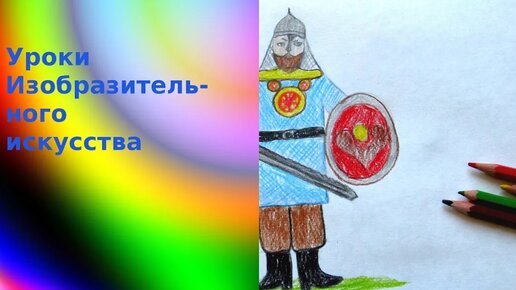 Уроки Изобразительного искусства